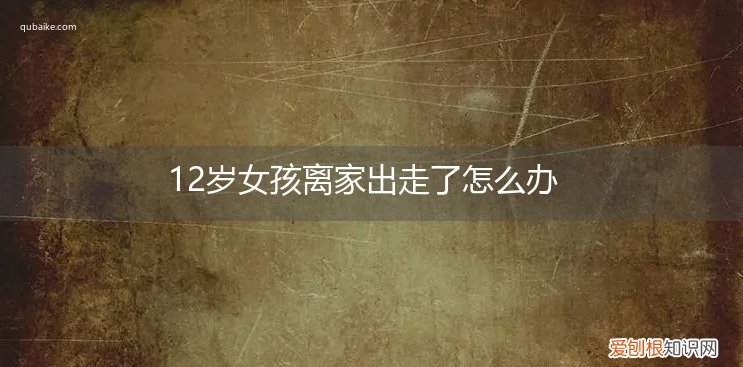 qubaike.com

12岁女孩离家出走了怎么办

爱创根知识网